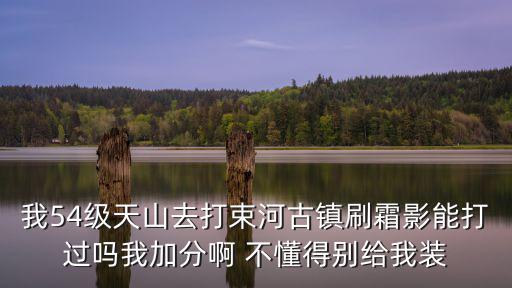 我54级天山去打束河古镇刷霜影能打过吗我加分啊 不懂得别给我装